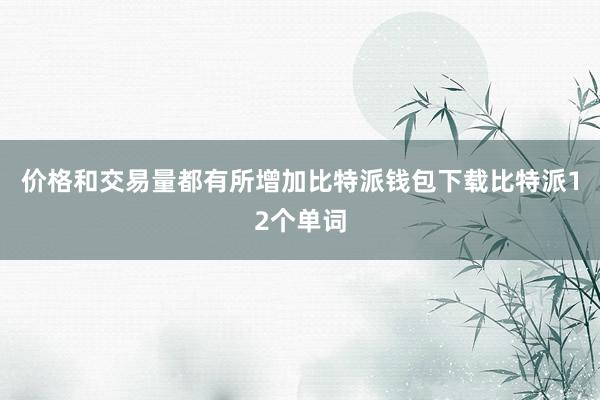 价格和交易量都有所增加比特派钱包下载比特派12个单词